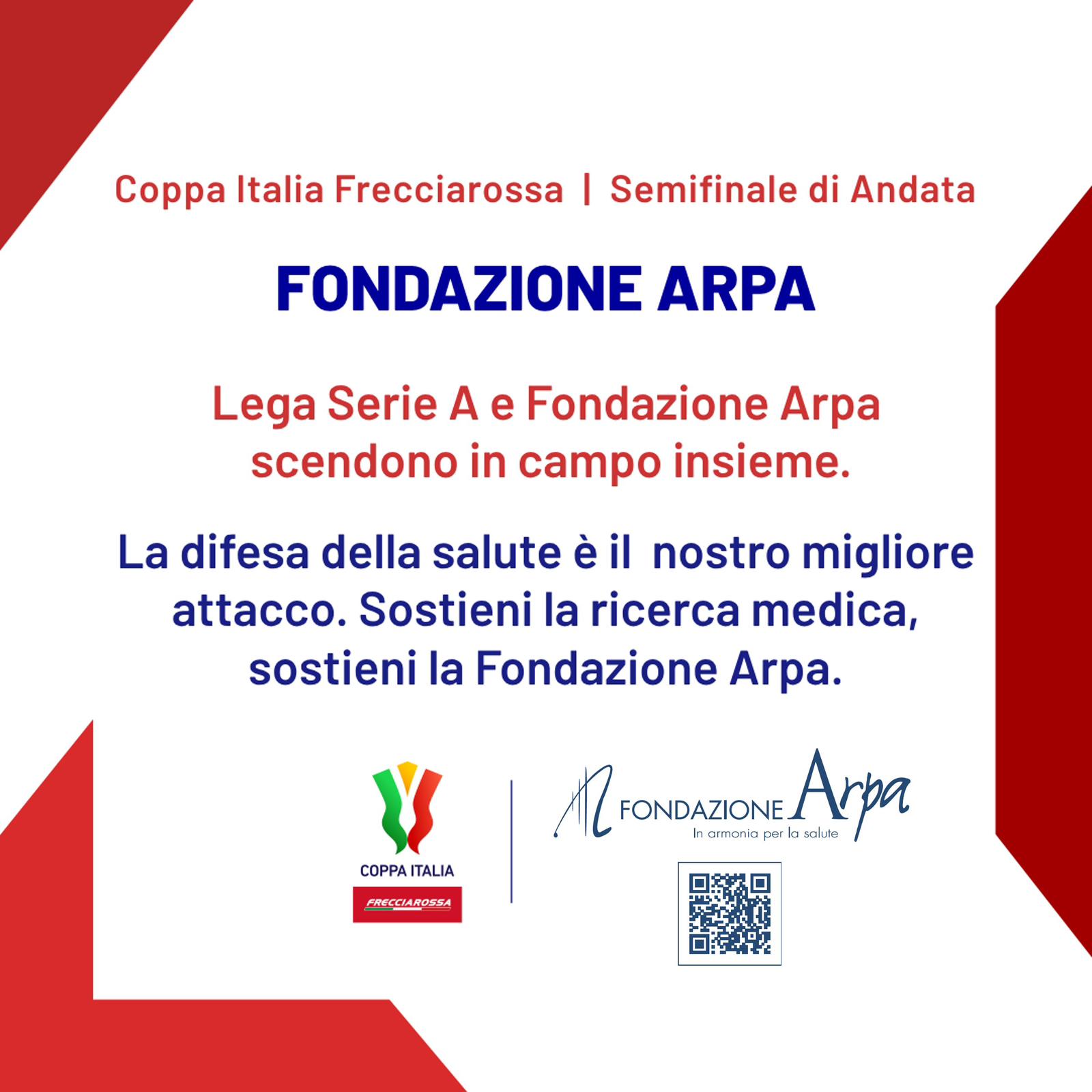 Coppa Italia Frecciarossa | Semifinale di Andata

FONDAZIONE ARPA

Lega Serie A e Fondazione Arpa scendono in campo insieme.

La difesa della salute è il nostro migliore attacco. Sostieni la ricerca medica, sostieni la Fondazione Arpa.

COPPA ITALIA
FRECCIAROSSA

FONDAZIONE Arpa
In armonia per la salute